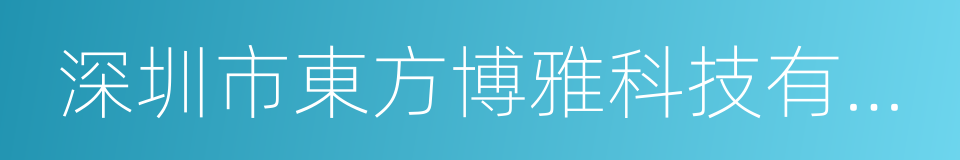 深圳市東方博雅科技有...